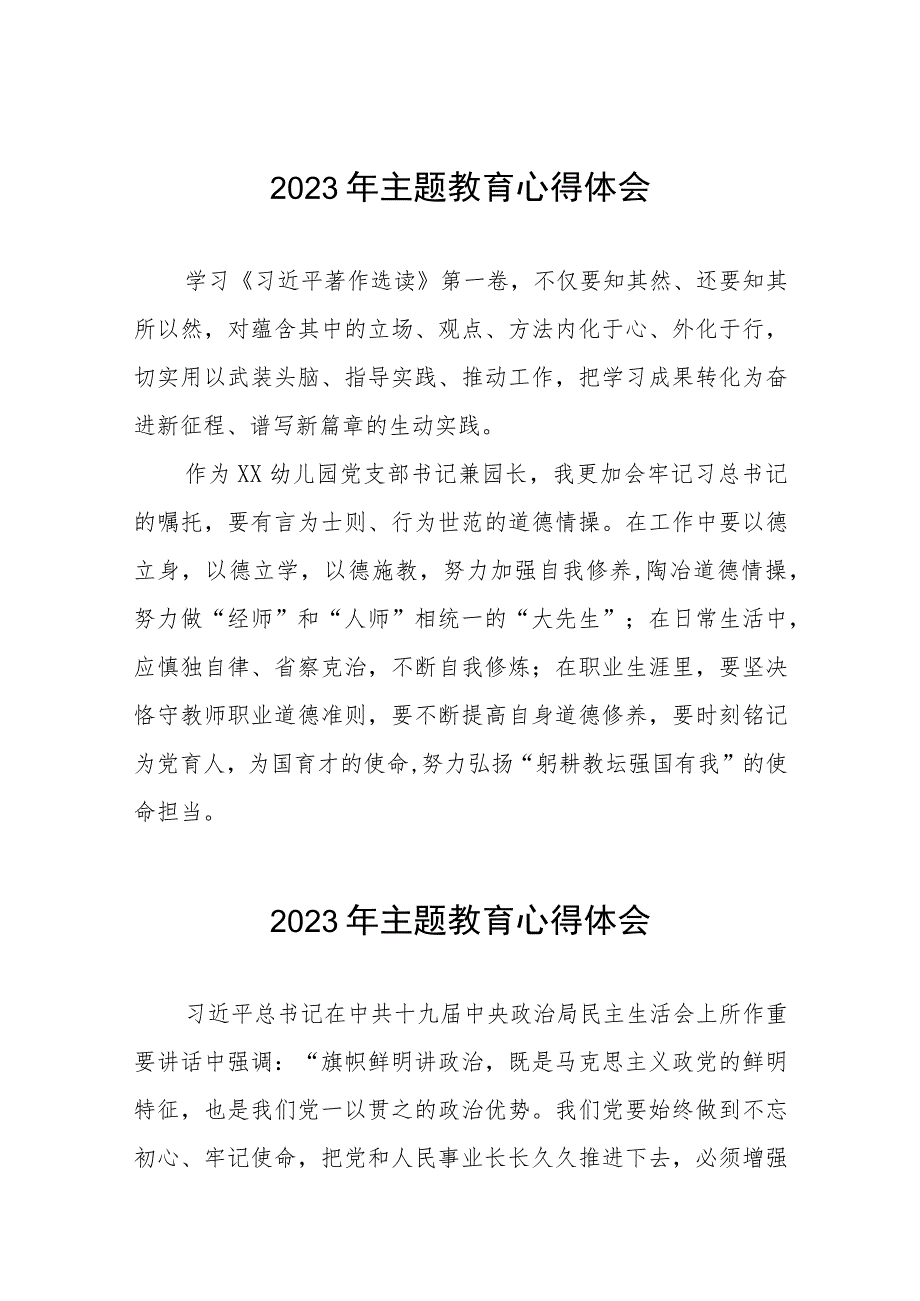 2023年主题教育心得体会

学习《习近平著作选读》第一卷，不仅要知其然、还要知其所以然，对蕴含其中的立场、观点、方法内化于心、外化于行，切实用以武装头脑、指导实践、推动工作，把学习成果转化为奋进新征程、谱写新篇章的生动实践。

作为XX幼儿园党支部书记兼园长，我更加会牢记习总书记的嘱托，要有言为士则、行为世范的道德情操。在工作中要以德立身，以德立学，以德施教，努力加强自我修养,陶冶道德情操，努力做“经师”和“人师”相统一的“大先生”；在日常生活中，应慎独自律、省察克治，不断自我修炼；在职业生涯里，要坚决恪守教师职业道德准则，要不断提高自身道德修养，要时刻铭记为党育人，为国育才的使命,努力弘扬“躬耕教坛强国有我”的使命担当。

2023年主题教育心得体会

习近平总书记在中共十九届中央政治局民主生活会上所作重要讲话中强调：“旗帜鲜明讲政治，既是马克思主义政党的鲜明特征，也是我们党一以贯之的政治优势。我们党要始终做到不忘初心、牢记使命，把党和人民事业长长久久推进下去，必须增强